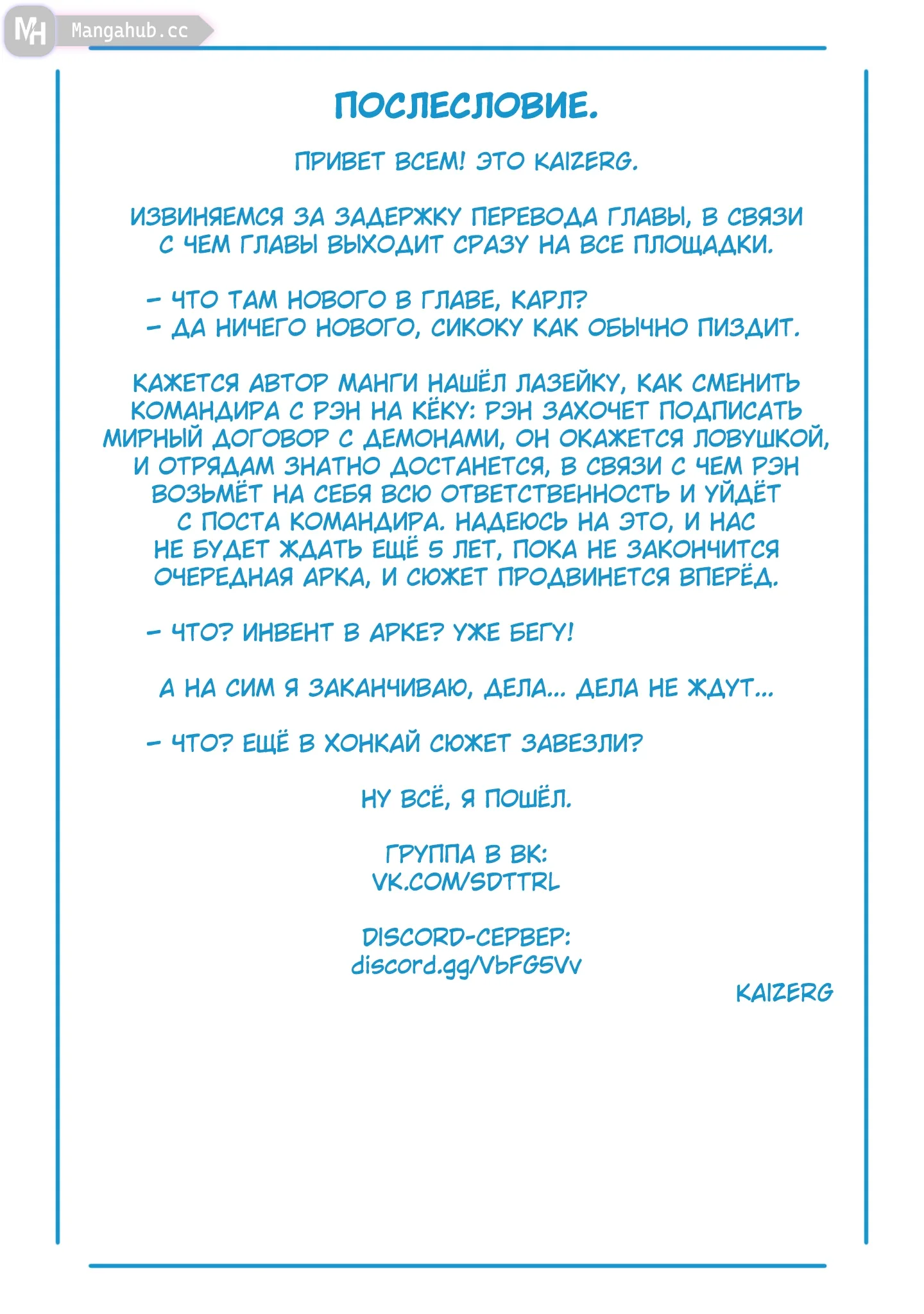 MH Mangahub.cc

ПОСЛЕСЛОВИЕ.

ПРИВЕТ ВСЕМ! ЭТО KAIZERG.

ИЗВИНЯЕМСЯ ЗА ЗАДЕРЖКУ ПЕРЕВОДА ГЛАВЫ, В СВЯЗИ С ЧЕМ ГЛАВЫ ВЫХОДИТ СРАЗУ НА ВСЕ ПЛОЩАДКИ.

– ЧТО ТАМ НОВОГО В ГЛАВЕ, КАРЛ?
– ДА НИЧЕГО НОВОГО, СИКОКУ КАК ОБЫЧНО ПИЗДИТ.

КАЖЕТСЯ АВТОР МАНГИ НАШЁЛ ЛАЗЕЙКУ, КАК СМЕНИТЬ КОМАНДИРА С РЭН НА КЁКУ: РЭН ЗАХОЧЕТ ПОДПИСАТЬ МИРНЫЙ ДОГОВОР С ДЕМОНАМИ, ОН ОКАЖЕТСЯ ЛОВУШКОЙ, И ОТРЯДАМ ЗНАТНО ДОСТАНЕТСЯ, В СВЯЗИ С ЧЕМ РЭН ВОЗЬМЁТ НА СЕБЯ ВСЮ ОТВЕТСТВЕННОСТЬ И УЙДЁТ С ПОСТА КОМАНДИРА. НАДЕЮСЬ НА ЭТО, И НАС НЕ БУДЕТ ЖДАТЬ ЕЩЁ 5 ЛЕТ, ПОКА НЕ ЗАКОНЧИТСЯ ОЧЕРЕДНАЯ АРКА, И СЮЖЕТ ПРОДВИНЕТСЯ ВПЕРЁД.

– ЧТО? ИНВЕНТ В АРКЕ? УЖЕ БЕГУ!

А НА СИМ Я ЗАКАНЧИВАЮ, ДЕЛА... ДЕЛА НЕ ЖДУТ...

– ЧТО? ЕЩЁ В ХОНКАЙ СЮЖЕТ ЗАВЕЗЛИ?

НУ ВСЁ, Я ПОШЁЛ.

ГРУППА В ВК:
VK.COM/SDTTRL

DISCORD-СЕРВЕР:
discord.gg/VbFG5Vv

KAIZERG